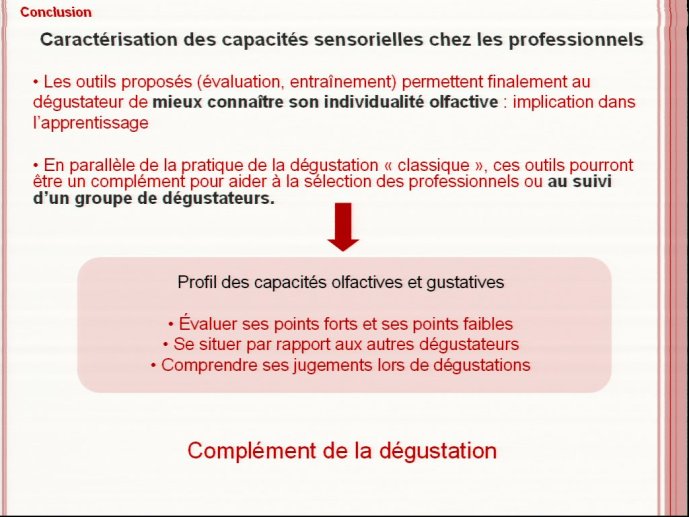 Conclusion

Caractérisation des capacités sensorielles chez les professionnels

• Les outils proposés (évaluation, entraînement) permettent finalement au dégustateur de mieux connaître son individualité olfactive : implication dans l'apprentissage

• En parallèle de la pratique de la dégustation « classique », ces outils pourront être un complément pour aider à la sélection des professionnels ou au suivi d'un groupe de dégustateurs.

Profil des capacités olfactives et gustatives

• Évaluer ses points forts et ses points faibles
• Se situer par rapport aux autres dégustateurs
• Comprendre ses jugements lors de dégustations

Complément de la dégustation